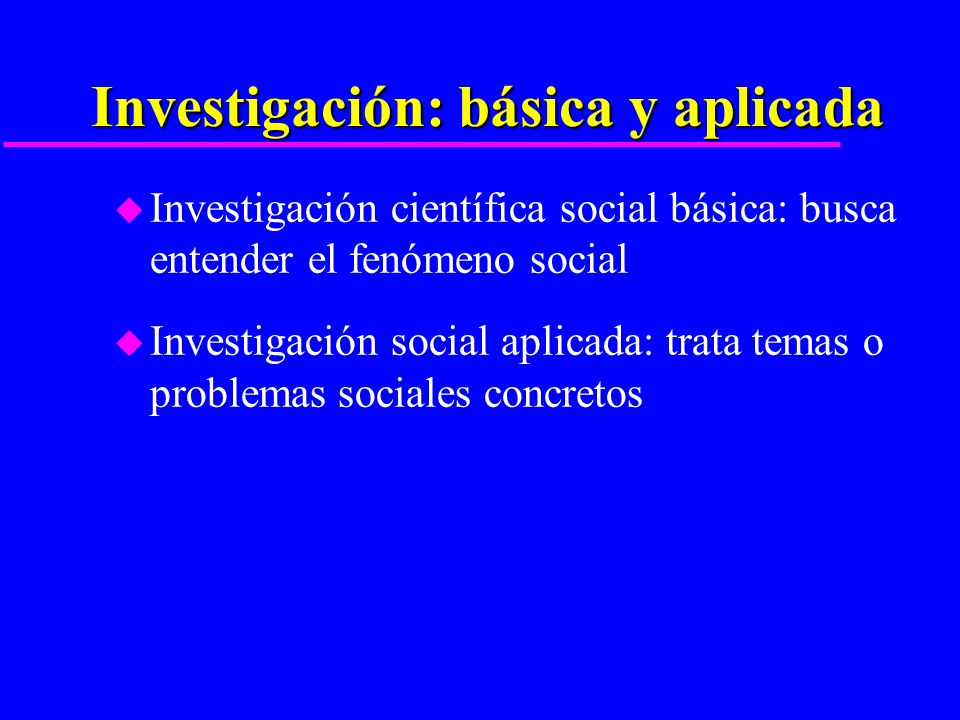 Investigación: básica y aplicada

Investigación científica social básica: busca entender el fenómeno social

Investigación social aplicada: trata temas o problemas sociales concretos